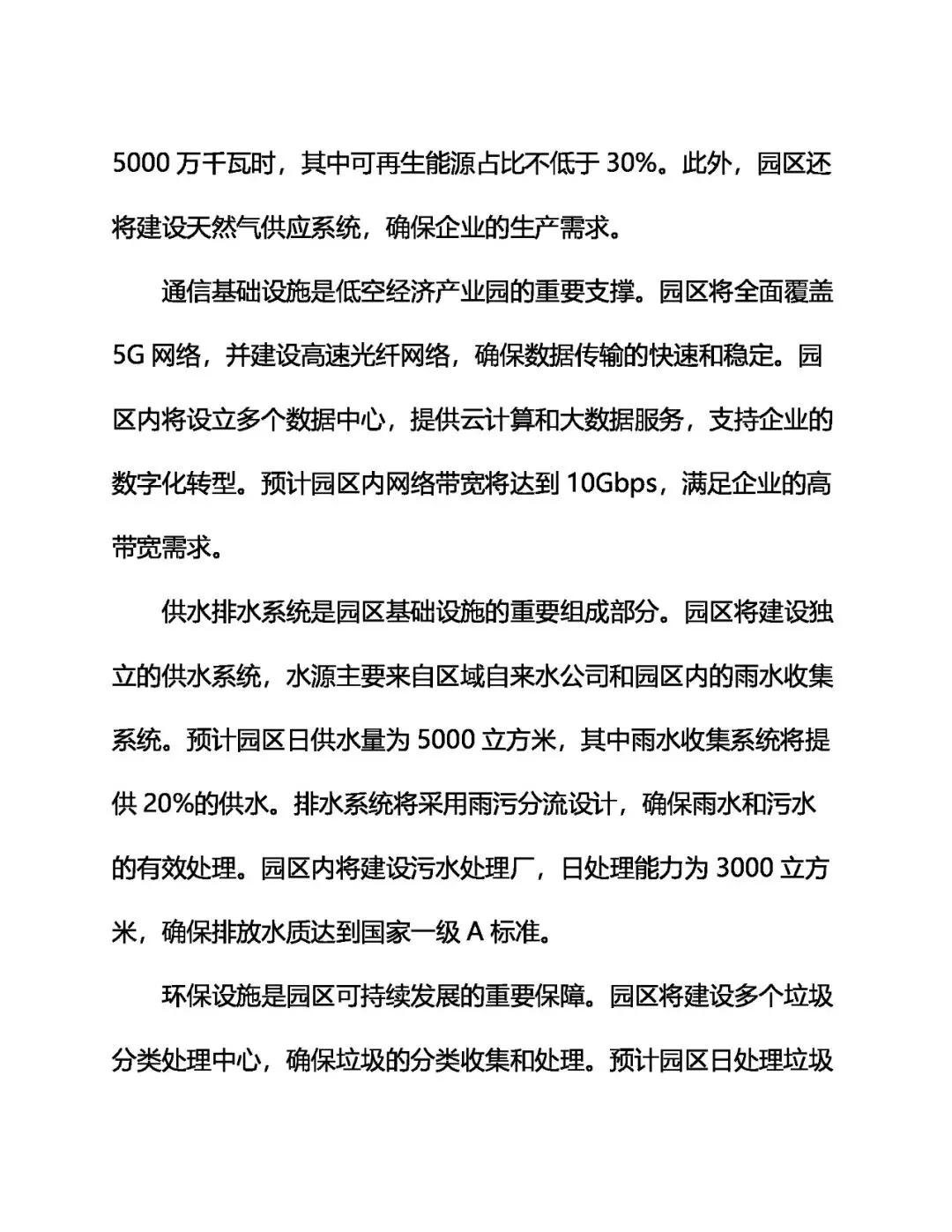 5000 万千瓦时，其中可再生能源占比不低于 30%。此外，园区还将建设天然气供应系统，确保企业的生产需求。

通信基础设施是低空经济产业园的重要支撑。园区将全面覆盖 5G 网络，并建设高速光纤网络，确保数据传输的快速和稳定。园区内将设立多个数据中心，提供云计算和大数据服务，支持企业的数字化转型。预计园区内网络带宽将达到 10Gbps，满足企业的高带宽需求。

供水排水系统是园区基础设施的重要组成部分。园区将建设独立的供水系统，水源主要来自区域自来水公司和园区内的雨水收集系统。预计园区日供水量为 5000 立方米，其中雨水收集系统将提供 20%的供水。排水系统将采用雨污分流设计，确保雨水和污水的有效处理。园区内将建设污水处理厂，日处理能力为 3000 立方米，确保排放水质达到国家一级 A 标准。

环保设施是园区可持续发展的重要保障。园区将建设多个垃圾分类处理中心，确保垃圾的分类收集和处理。预计园区日处理垃圾